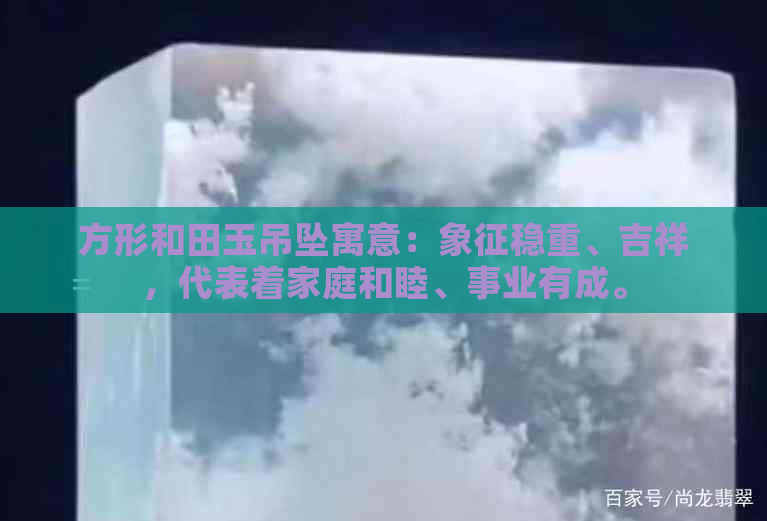 方形和田玉吊坠寓意：象征稳重、吉祥，代表着家庭和睦、事业有成。

百家号/尚龙翡翠